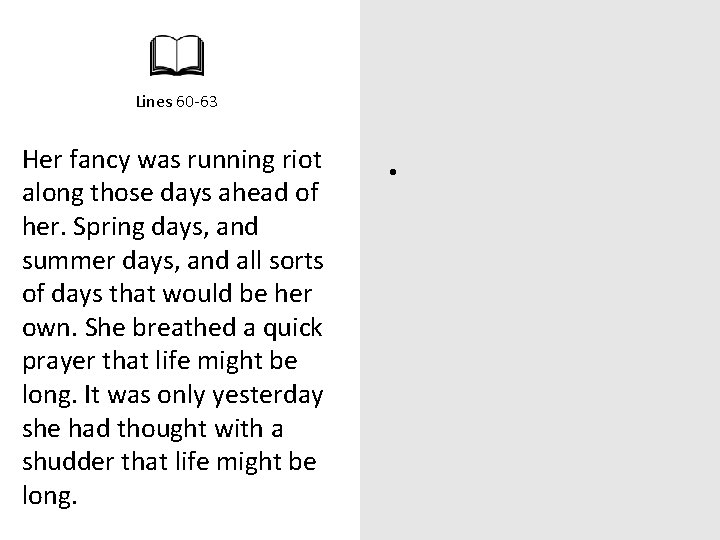 Lines 60-63

Her fancy was running riot along those days ahead of her. Spring days, and summer days, and all sorts of days that would be her own. She breathed a quick prayer that life might be long. It was only yesterday she had thought with a shudder that life might be long.

•